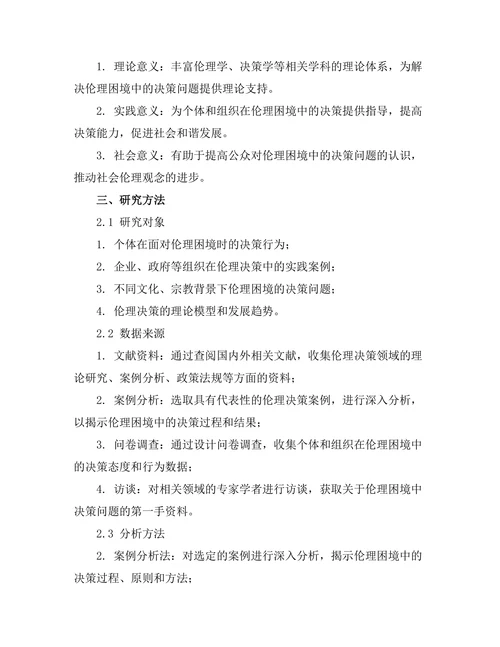 1. 理论意义：丰富伦理学、决策学等相关学科的理论体系，为解决伦理困境中的决策问题提供理论支持。

2. 实践意义：为个体和组织在伦理困境中的决策提供指导，提高决策能力，促进社会和谐发展。

3. 社会意义：有助于提高公众对伦理困境中的决策问题的认识，推动社会伦理观念的进步。

三、研究方法

2.1 研究对象

1. 个体在面对伦理困境时的决策行为；

2. 企业、政府等组织在伦理决策中的实践案例；

3. 不同文化、宗教背景下伦理困境的决策问题；

4. 伦理决策的理论模型和发展趋势。

2.2 数据来源

1. 文献资料：通过查阅国内外相关文献，收集伦理决策领域的理论研究、案例分析、政策法规等方面的资料；

2. 案例分析：选取具有代表性的伦理决策案例，进行深入分析，以揭示伦理困境中的决策过程和结果；

3. 问卷调查：通过设计问卷调查，收集个体和组织在伦理困境中的决策态度和行为数据；

4. 访谈：对相关领域的专家学者进行访谈，获取关于伦理困境中决策问题的第一手资料。

2.3 分析方法

2. 案例分析法：对选定的案例进行深入分析，揭示伦理困境中的决策过程、原则和方法；